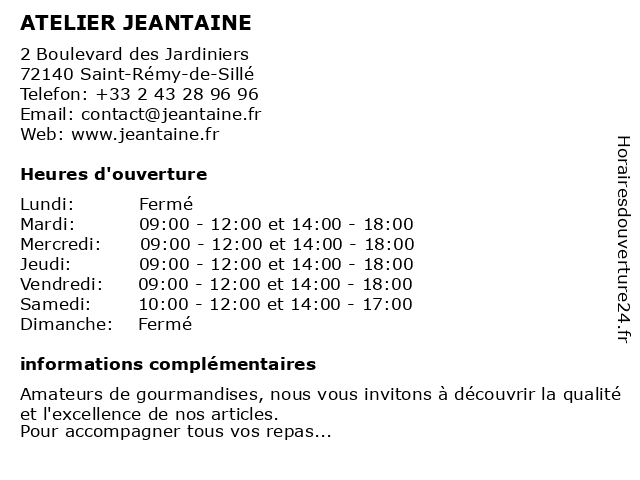 ATELIER JEANTAINE

2 Boulevard des Jardiniers
72140 Saint-Rémy-de-Sillé
Telefon: +33 2 43 28 96 96
Email: contact@jeantaine.fr
Web: www.jeantaine.fr

Heures d'ouverture

| | |
|---|---|
| Lundi: | Fermé |
| Mardi: | 09:00 - 12:00 et 14:00 - 18:00 |
| Mercredi: | 09:00 - 12:00 et 14:00 - 18:00 |
| Jeudi: | 09:00 - 12:00 et 14:00 - 18:00 |
| Vendredi: | 09:00 - 12:00 et 14:00 - 18:00 |
| Samedi: | 10:00 - 12:00 et 14:00 - 17:00 |
| Dimanche: | Fermé |

informations complémentaires

Amateurs de gourmandises, nous vous invitons à découvrir la qualité et l'excellence de nos articles.
Pour accompagner tous vos repas...

Horairesdouverture24.fr